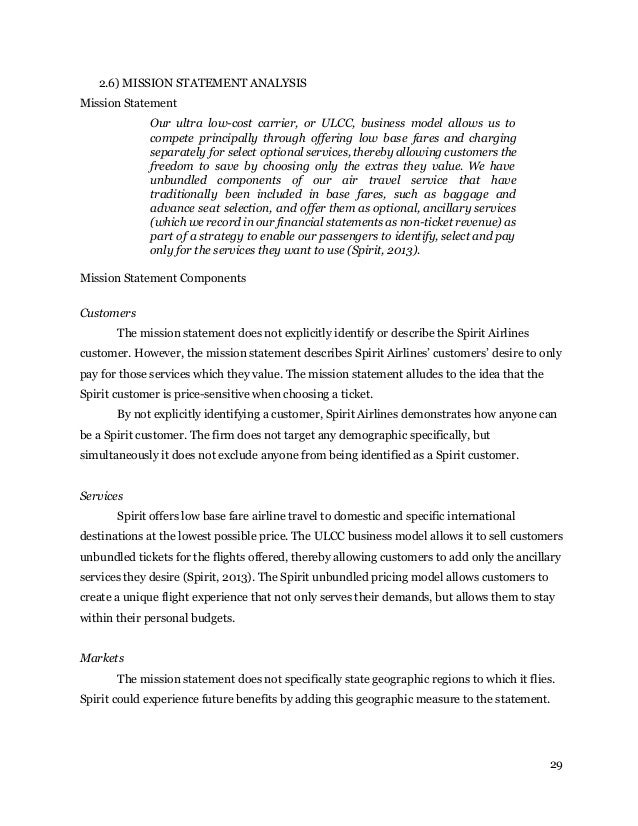 2.6) MISSION STATEMENT ANALYSIS

Mission Statement

Our ultra low-cost carrier, or ULCC, business model allows us to compete principally through offering low base fares and charging separately for select optional services, thereby allowing customers the freedom to save by choosing only the extras they value. We have unbundled components of our air travel service that have traditionally been included in base fares, such as baggage and advance seat selection, and offer them as optional, ancillary services (which we record in our financial statements as non-ticket revenue) as part of a strategy to enable our passengers to identify, select and pay only for the services they want to use (Spirit, 2013).

Mission Statement Components

Customers

The mission statement does not explicitly identify or describe the Spirit Airlines customer. However, the mission statement describes Spirit Airlines' customers' desire to only pay for those services which they value. The mission statement alludes to the idea that the Spirit customer is price-sensitive when choosing a ticket.

By not explicitly identifying a customer, Spirit Airlines demonstrates how anyone can be a Spirit customer. The firm does not target any demographic specifically, but simultaneously it does not exclude anyone from being identified as a Spirit customer.

Services

Spirit offers low base fare airline travel to domestic and specific international destinations at the lowest possible price. The ULCC business model allows it to sell customers unbundled tickets for the flights offered, thereby allowing customers to add only the ancillary services they desire (Spirit, 2013). The Spirit unbundled pricing model allows customers to create a unique flight experience that not only serves their demands, but allows them to stay within their personal budgets.

Markets

The mission statement does not specifically state geographic regions to which it flies. Spirit could experience future benefits by adding this geographic measure to the statement.

29